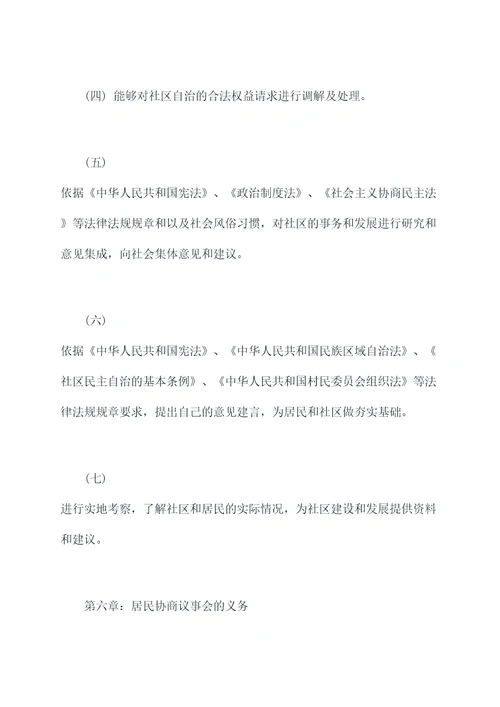 （四）能够对社区自治的合法权益请求进行调解及处理。

（五）

依据《中华人民共和国宪法》、《政治制度法》、《社会主义协商民主法》等法律法规规章和以及社会风俗习惯，对社区的事务和发展进行研究和意见集成，向社会集体意见和建议。

（六）

依据《中华人民共和国宪法》、《中华人民共和国民族区域自治法》、《社区民主自治的基本条例》、《中华人民共和国村民委员会组织法》等法律法规规章要求，提出自己的意见建言，为居民和社区做夯实基础。

（七）

进行实地考察，了解社区和居民的实际情况，为社区建设和发展提供资料和建议。

第六章：居民协商议事会的义务